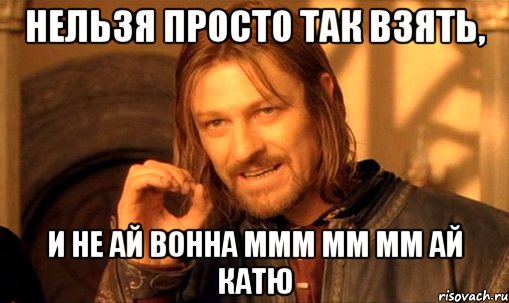 НЕЛЬЗЯ ПРОСТО ТАК ВЗЯТЬ,

И НЕ АЙ ВОННА МММ ММ ММ АЙ КАТЮ

risovach.ru